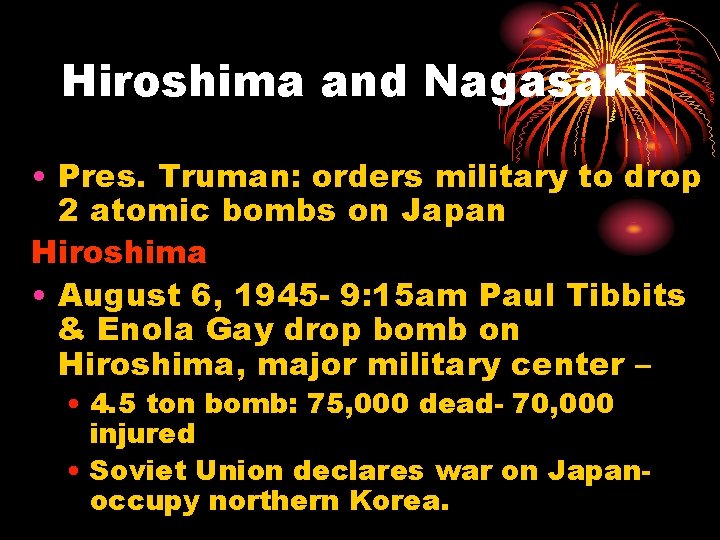 Hiroshima and Nagasaki

• Pres. Truman: orders military to drop 2 atomic bombs on Japan

Hiroshima

• August 6, 1945- 9:15am Paul Tibbits & Enola Gay drop bomb on Hiroshima, major military center –
  • 4.5 ton bomb: 75,000 dead- 70,000 injured
  • Soviet Union declares war on Japan- occupy northern Korea.